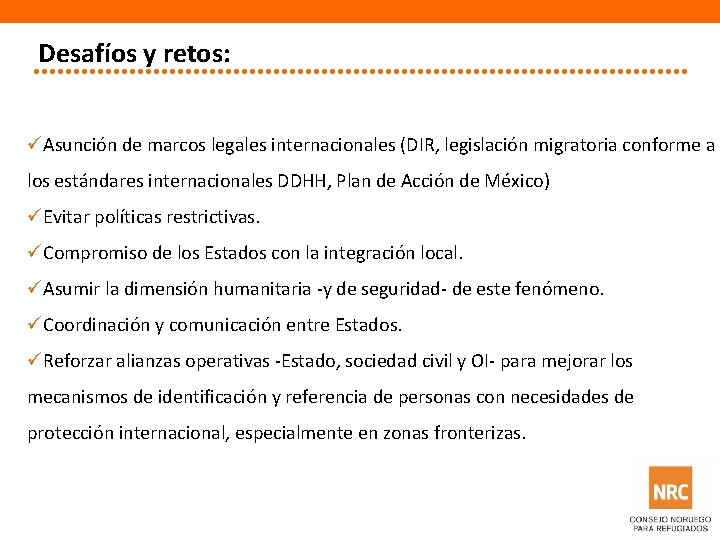 Desafíos y retos:

✓Asunción de marcos legales internacionales (DIR, legislación migratoria conforme a los estándares internacionales DDHH, Plan de Acción de México)

✓Evitar políticas restrictivas.

✓Compromiso de los Estados con la integración local.

✓Asumir la dimensión humanitaria -y de seguridad- de este fenómeno.

✓Coordinación y comunicación entre Estados.

✓Reforzar alianzas operativas -Estado, sociedad civil y OI- para mejorar los mecanismos de identificación y referencia de personas con necesidades de protección internacional, especialmente en zonas fronterizas.

NRC
CONSEJO NORUEGO PARA REFUGIADOS